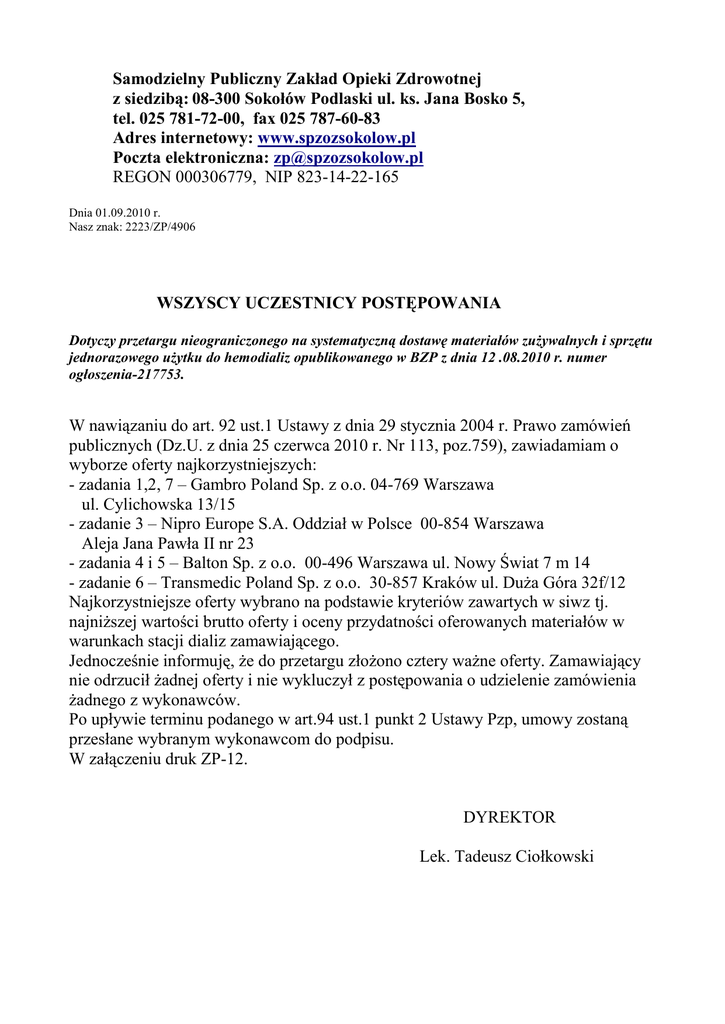 Samodzielny Publiczny Zakład Opieki Zdrowotnej
z siedzibą: 08-300 Sokołów Podlaski ul. ks. Jana Bosko 5,
tel. 025 781-72-00, fax 025 787-60-83
Adres internetowy: www.spzozsokolow.pl
Poczta elektroniczna: zp@spzozsokolow.pl
REGON 000306779, NIP 823-14-22-165

Dnia 01.09.2010 r.
Nasz znak: 2223/ZP/4906

WSZYSCY UCZESTNICY POSTĘPOWANIA

Dotyczy przetargu nieograniczonego na systematyczną dostawę materiałów zużywalnych i sprzętu jednorazowego użytku do hemodializ opublikowanego w BZP z dnia 12 .08.2010 r. numer ogłoszenia-217753.

W nawiązaniu do art. 92 ust.1 Ustawy z dnia 29 stycznia 2004 r. Prawo zamówień publicznych (Dz.U. z dnia 25 czerwca 2010 r. Nr 113, poz.759), zawiadamiam o wyborze oferty najkorzystniejszych:
- zadania 1,2, 7 – Gambro Poland Sp. z o.o. 04-769 Warszawa
ul. Cylichowska 13/15
- zadanie 3 – Nipro Europe S.A. Oddział w Polsce 00-854 Warszawa
Aleja Jana Pawła II nr 23
- zadania 4 i 5 – Balton Sp. z o.o. 00-496 Warszawa ul. Nowy Świat 7 m 14
- zadanie 6 – Transmedic Poland Sp. z o.o. 30-857 Kraków ul. Duża Góra 32f/12
Najkorzystniejsze oferty wybrano na podstawie kryteriów zawartych w siwz tj. najniższej wartości brutto oferty i oceny przydatności oferowanych materiałów w warunkach stacji dializ zamawiającego.
Jednocześnie informuję, że do przetargu złożono cztery ważne oferty. Zamawiający nie odrzucił żadnej oferty i nie wykluczył z postępowania o udzielenie zamówienia żadnego z wykonawców.
Po upływie terminu podanego w art.94 ust.1 punkt 2 Ustawy Pzp, umowy zostaną przesłane wybranym wykonawcom do podpisu.
W załączeniu druk ZP-12.

DYREKTOR

Lek. Tadeusz Ciołkowski